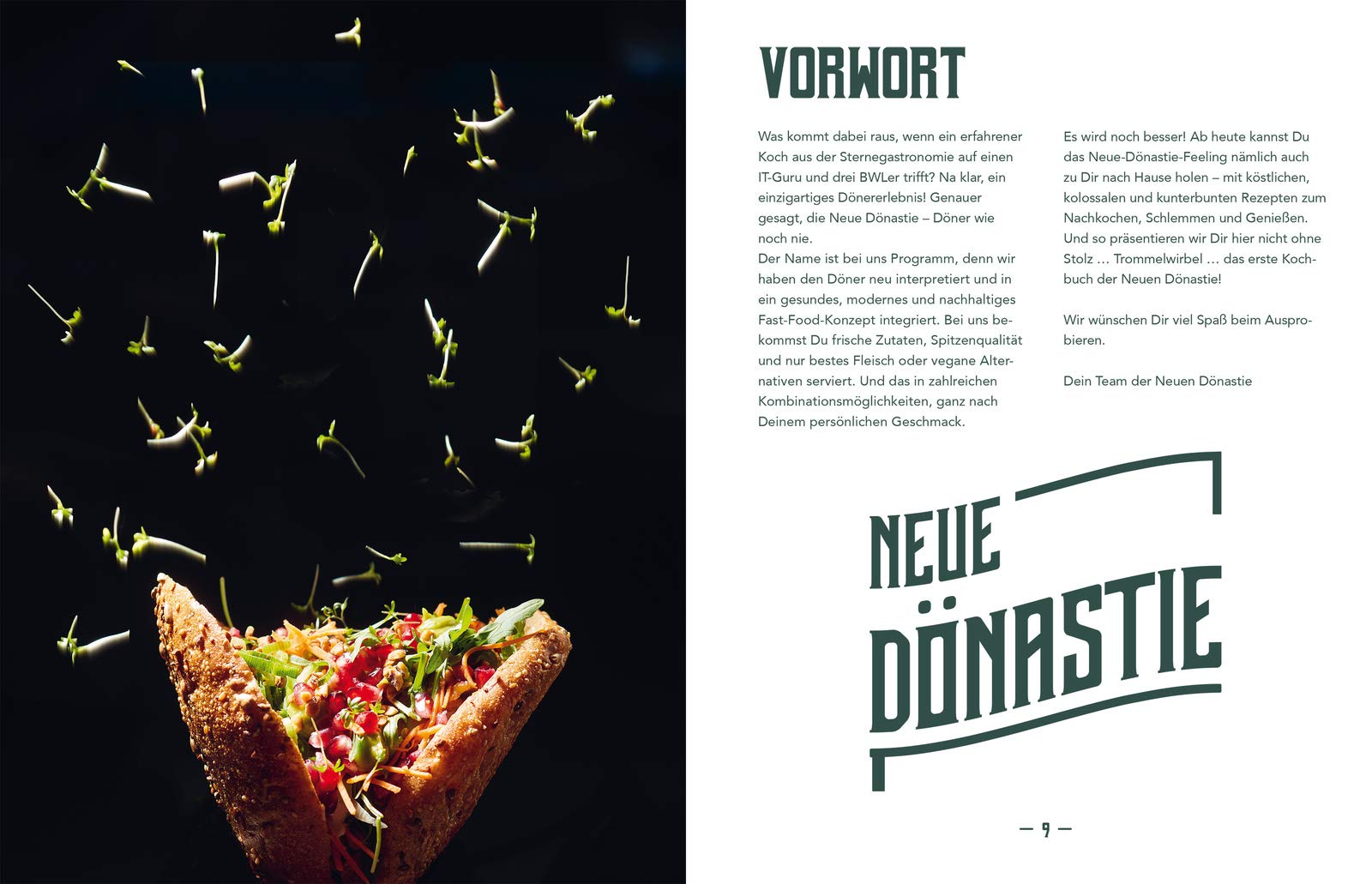 VORWORT

Was kommt dabei raus, wenn ein erfahrener Koch aus der Sternegastronomie auf einen IT-Guru und drei BWLer trifft? Na klar, ein einzigartiges Dönererlebnis! Genauer gesagt, die Neue Dönastie – Döner wie noch nie.
Der Name ist bei uns Programm, denn wir haben den Döner neu interpretiert und in ein gesundes, modernes und nachhaltiges Fast-Food-Konzept integriert. Bei uns bekommst Du frische Zutaten, Spitzenqualität und nur bestes Fleisch oder vegane Alternativen serviert. Und das in zahlreichen Kombinationsmöglichkeiten, ganz nach Deinem persönlichen Geschmack.

Es wird noch besser! Ab heute kannst Du das Neue-Dönastie-Feeling nämlich auch zu Dir nach Hause holen – mit köstlichen, kolossalen und kunterbunten Rezepten zum Nachkochen, Schlemmen und Genießen. Und so präsentieren wir Dir hier nicht ohne Stolz … Trommelwirbel … das erste Kochbuch der Neuen Dönastie!

Wir wünschen Dir viel Spaß beim Ausprobieren.

Dein Team der Neuen Dönastie

NEUE DÖNASTIE

— 9 —